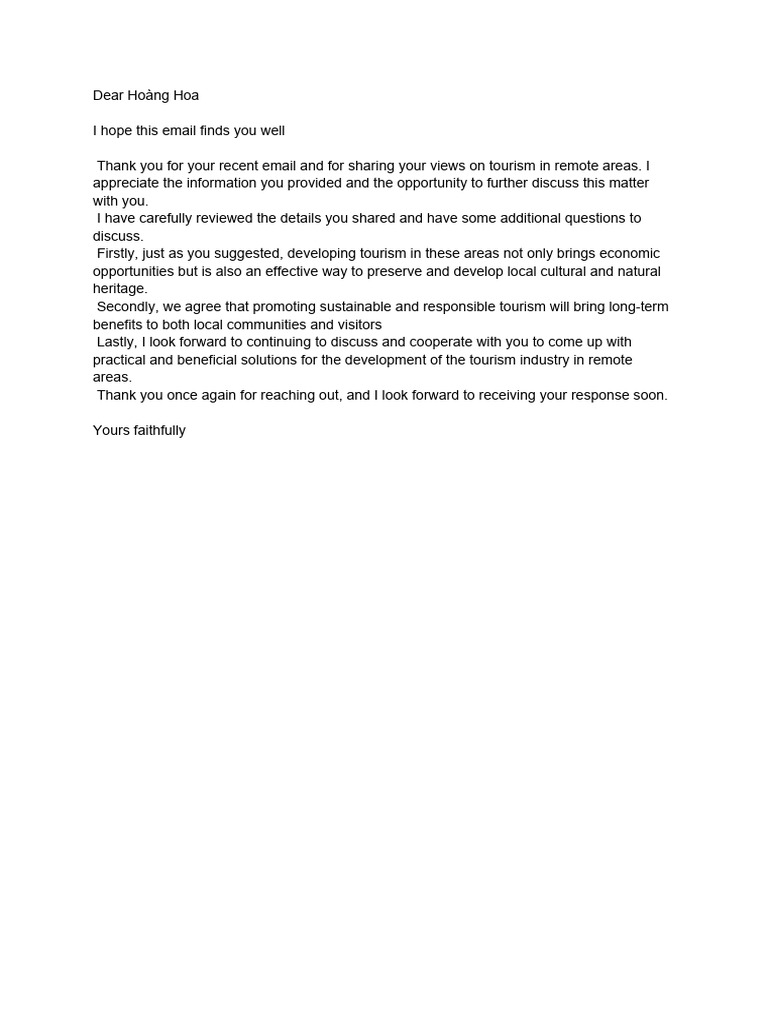 Dear Hoàng Hoa

I hope this email finds you well

Thank you for your recent email and for sharing your views on tourism in remote areas. I appreciate the information you provided and the opportunity to further discuss this matter with you.
I have carefully reviewed the details you shared and have some additional questions to discuss.
Firstly, just as you suggested, developing tourism in these areas not only brings economic opportunities but is also an effective way to preserve and develop local cultural and natural heritage.
Secondly, we agree that promoting sustainable and responsible tourism will bring long-term benefits to both local communities and visitors
Lastly, I look forward to continuing to discuss and cooperate with you to come up with practical and beneficial solutions for the development of the tourism industry in remote areas.
Thank you once again for reaching out, and I look forward to receiving your response soon.

Yours faithfully